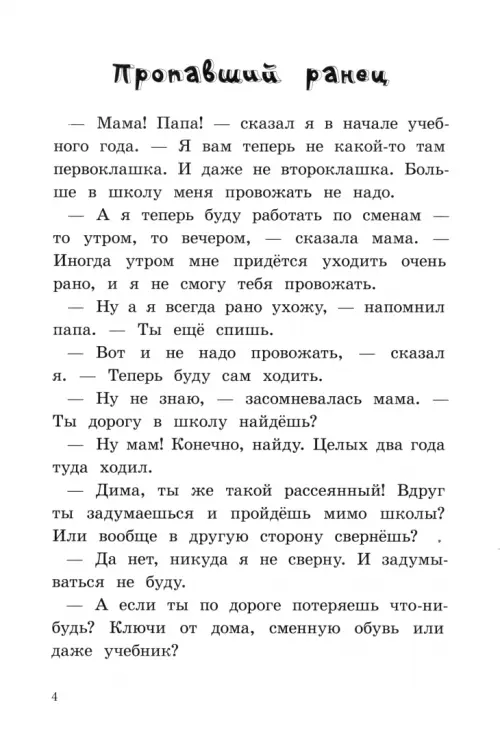 Пропавший ранец

— Мама! Папа! — сказал я в начале учебного года. — Я вам теперь не какой-то там первоклашка. И даже не второклашка. Больше в школу меня провожать не надо.

— А я теперь буду работать по сменам — то утром, то вечером, — сказала мама. — Иногда утром мне придётся уходить очень рано, и я не смогу тебя провожать.

— Ну а я всегда рано ухожу, — напомнил папа. — Ты ещё спишь.

— Вот и не надо провожать, — сказал я. — Теперь буду сам ходить.

— Ну не знаю, — засомневалась мама. — Ты дорогу в школу найдёшь?

— Ну мам! Конечно, найду. Целых два года туда ходил.

— Дима, ты же такой рассеянный! Вдруг ты задумаешься и пройдёшь мимо школы? Или вообще в другую сторону свернёшь?

— Да нет, никуда я не сверну. И задумываться не буду.

— А если ты по дороге потеряешь что-нибудь? Ключи от дома, сменную обувь или даже учебник?

4